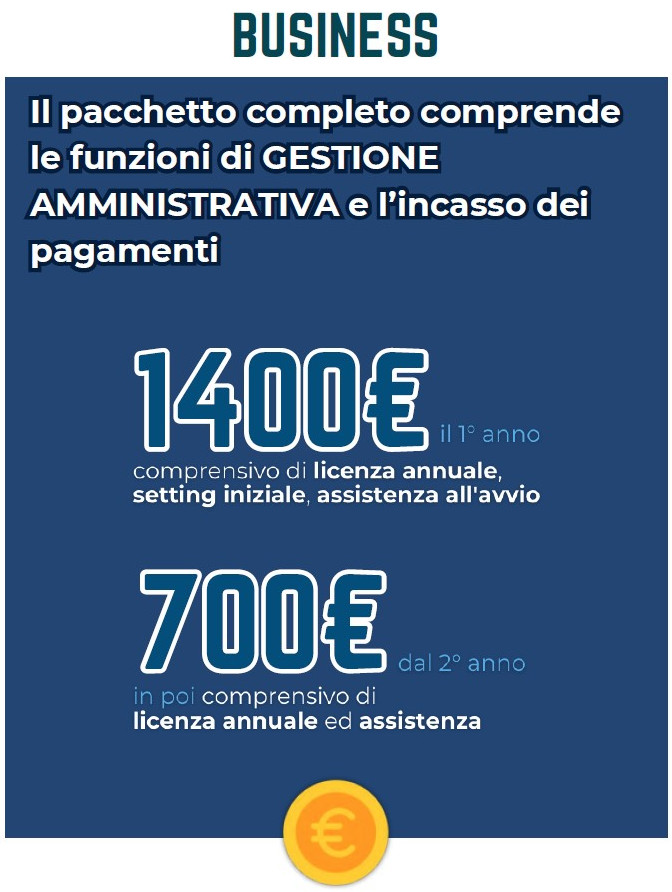 BUSINESS

Il pacchetto completo comprende le funzioni di GESTIONE AMMINISTRATIVA e l'incasso dei pagamenti

1400€ il 1° anno
comprensivo di licenza annuale, setting iniziale, assistenza all'avvio

700€ dal 2° anno
in poi comprensivo di licenza annuale ed assistenza

€